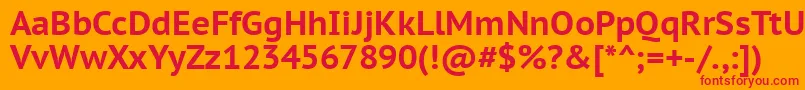 AaBbCcDdEeFfGgHhIiJjKkLlMmNnOoPpQqRrSsTtUu
VvWwXxYyZz1234567890(!@#$%?&[*^;=+-/.,:])
fontsforyou.com